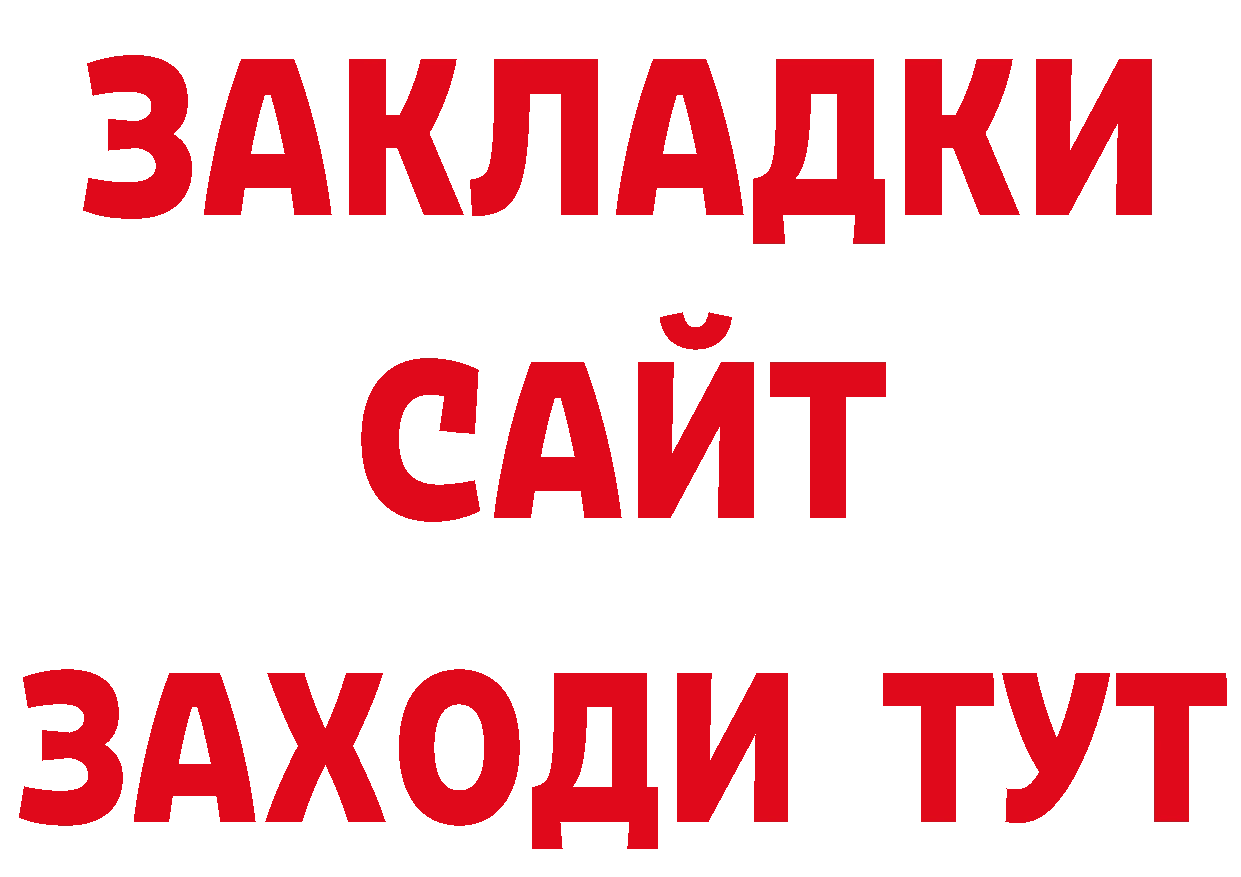 ЗАКЛАДКИ
САЙТ
ЗАХОДИ ТУТ